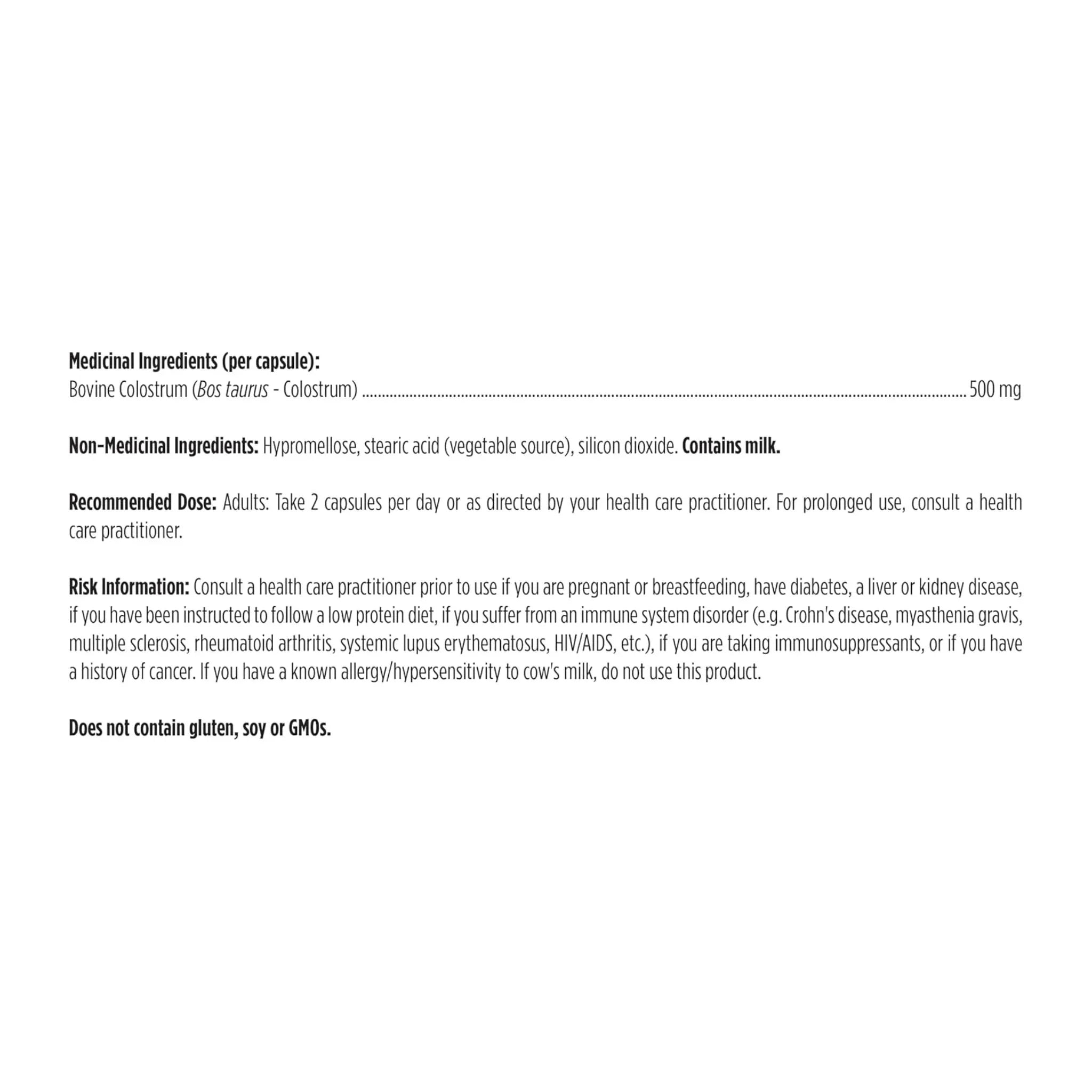 Medicinal Ingredients (per capsule):
Bovine Colostrum (Bos taurus - Colostrum) 500 mg

Non-Medicinal Ingredients: Hypromellose, stearic acid (vegetable source), silicon dioxide. Contains milk.

Recommended Dose: Adults: Take 2 capsules per day or as directed by your health care practitioner. For prolonged use, consult a health care practitioner.

Risk Information: Consult a health care practitioner prior to use if you are pregnant or breastfeeding, have diabetes, a liver or kidney disease, if you have been instructed to follow a low protein diet, if you suffer from an immune system disorder (e.g. Crohn's disease, myasthenia gravis, multiple sclerosis, rheumatoid arthritis, systemic lupus erythematosus, HIV/AIDS, etc.), if you are taking immunosuppressants, or if you have a history of cancer. If you have a known allergy/hypersensitivity to cow's milk, do not use this product.

Does not contain gluten, soy or GMOs.